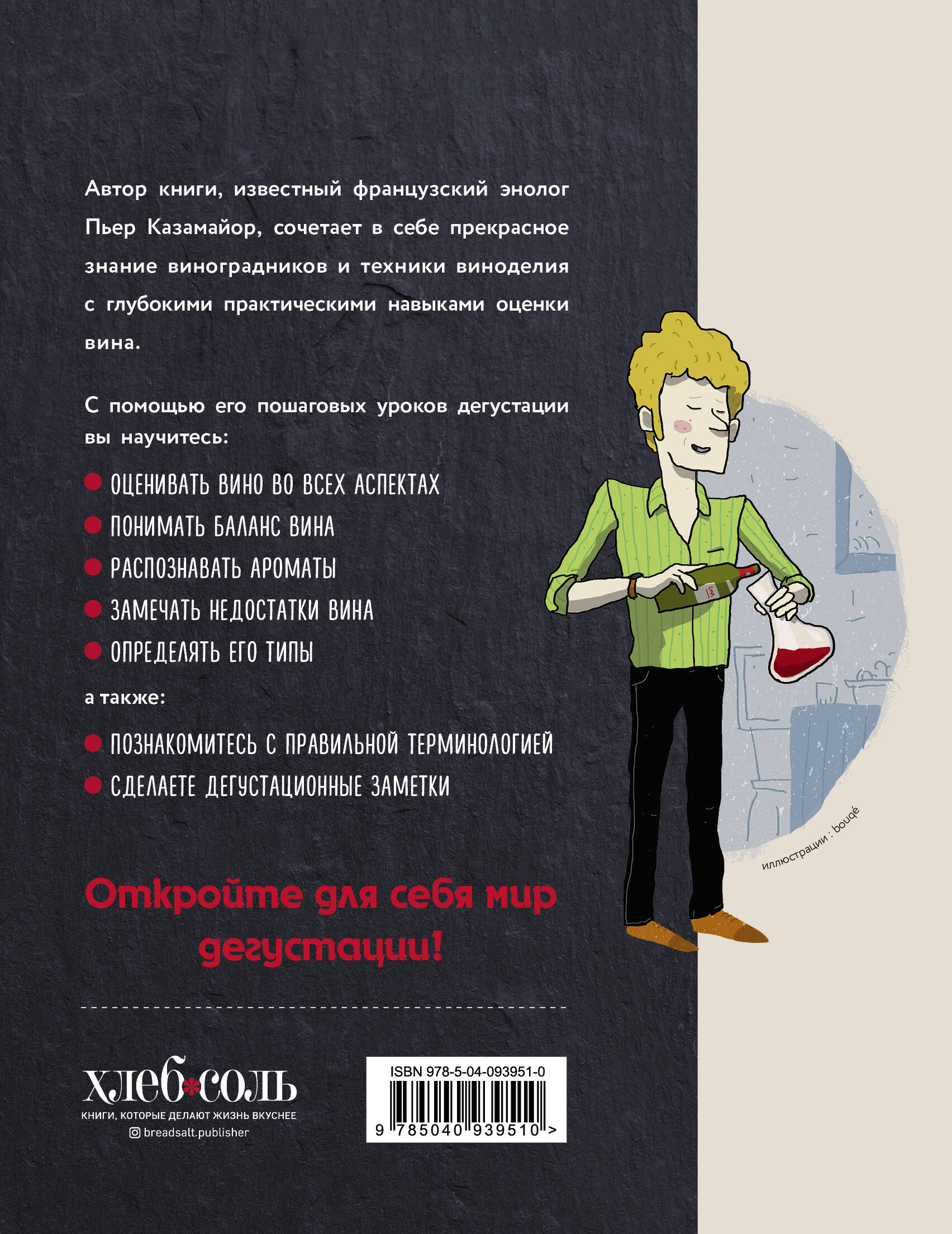 Автор книги, известный французский энолог Пьер Казамайор, сочетает в себе прекрасное знание виноградников и техники виноделия с глубокими практическими навыками оценки вина.

С помощью его пошаговых уроков дегустации вы научитесь:

ОЦЕНИВАТЬ ВИНО ВО ВСЕХ АСПЕКТАХ
ПОНИМАТЬ БАЛАНС ВИНА
РАСПОЗНАВАТЬ АРОМАТЫ
ЗАМЕЧАТЬ НЕДОСТАТКИ ВИНА
ОПРЕДЕЛЯТЬ ЕГО ТИПЫ

а также:

ПОЗНАКОМИТЕСЬ С ПРАВИЛЬНОЙ ТЕРМИНОЛОГИЕЙ
СДЕЛАЕТЕ ДЕГУСТАЦИОННЫЕ ЗАМЕТКИ

иллюстрации : bouqé

Откройте для себя мир дегустации!

хлеб*соль
КНИГИ, КОТОРЫЕ ДЕЛАЮТ ЖИЗНЬ ВКУСНЕЕ
breadsalt.publisher

ISBN 978-5-04-093951-0
9 785040 939510 >